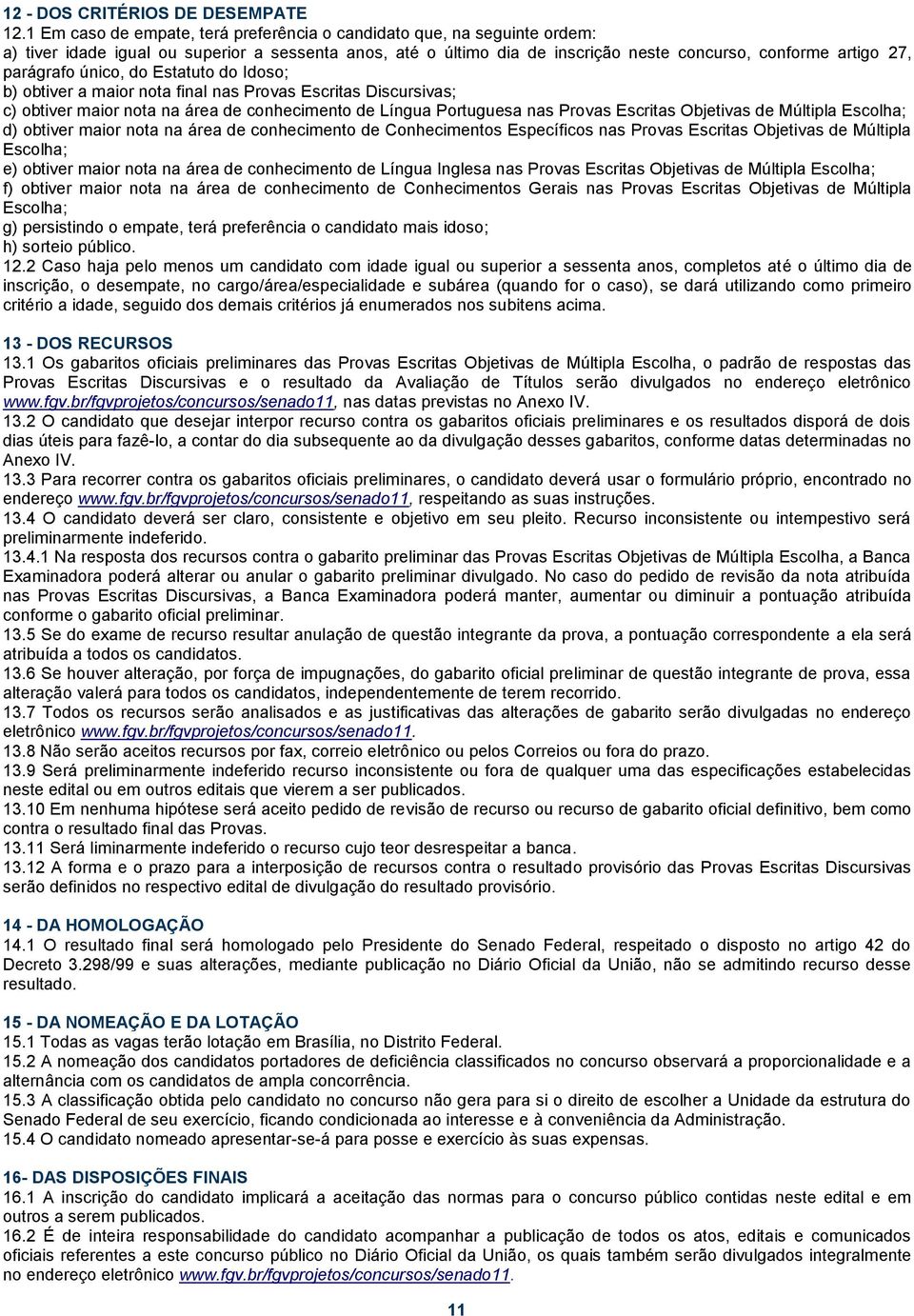 12 - DOS CRITÉRIOS DE DESEMPATE
12.1 Em caso de empate, terá preferência o candidato que, na seguinte ordem:
a) tiver idade igual ou superior a sessenta anos, até o último dia de inscrição neste concurso, conforme artigo 27, parágrafo único, do Estatuto do Idoso;
b) obtiver a maior nota final nas Provas Escritas Discursivas;
c) obtiver maior nota na área de conhecimento de Língua Portuguesa nas Provas Escritas Objetivas de Múltipla Escolha;
d) obtiver maior nota na área de conhecimento de Conhecimentos Específicos nas Provas Escritas Objetivas de Múltipla Escolha;
e) obtiver maior nota na área de conhecimento de Língua Inglesa nas Provas Escritas Objetivas de Múltipla Escolha;
f) obtiver maior nota na área de conhecimento de Conhecimentos Gerais nas Provas Escritas Objetivas de Múltipla Escolha;
g) persistindo o empate, terá preferência o candidato mais idoso;
h) sorteio público.
12.2 Caso haja pelo menos um candidato com idade igual ou superior a sessenta anos, completos até o último dia de inscrição, o desempate, no cargo/área/especialidade e subárea (quando for o caso), se dará utilizando como primeiro critério a idade, seguido dos demais critérios já enumerados nos subitens acima.

13 - DOS RECURSOS
13.1 Os gabaritos oficiais preliminares das Provas Escritas Objetivas de Múltipla Escolha, o padrão de respostas das Provas Escritas Discursivas e o resultado da Avaliação de Títulos serão divulgados no endereço eletrônico www.fgv.br/fgvprojetos/concursos/senado11, nas datas previstas no Anexo IV.
13.2 O candidato que desejar interpor recurso contra os gabaritos oficiais preliminares e os resultados disporá de dois dias úteis para fazê-lo, a contar do dia subsequente ao da divulgação desses gabaritos, conforme datas determinadas no Anexo IV.
13.3 Para recorrer contra os gabaritos oficiais preliminares, o candidato deverá usar o formulário próprio, encontrado no endereço www.fgv.br/fgvprojetos/concursos/senado11, respeitando as suas instruções.
13.4 O candidato deverá ser claro, consistente e objetivo em seu pleito. Recurso inconsistente ou intempestivo será preliminarmente indeferido.
13.4.1 Na resposta dos recursos contra o gabarito preliminar das Provas Escritas Objetivas de Múltipla Escolha, a Banca Examinadora poderá alterar ou anular o gabarito preliminar divulgado. No caso do pedido de revisão da nota atribuída nas Provas Escritas Discursivas, a Banca Examinadora poderá manter, aumentar ou diminuir a pontuação atribuída conforme o gabarito oficial preliminar.
13.5 Se do exame de recurso resultar anulação de questão integrante da prova, a pontuação correspondente a ela será atribuída a todos os candidatos.
13.6 Se houver alteração, por força de impugnações, do gabarito oficial preliminar de questão integrante de prova, essa alteração valerá para todos os candidatos, independentemente de terem recorrido.
13.7 Todos os recursos serão analisados e as justificativas das alterações de gabarito serão divulgadas no endereço eletrônico www.fgv.br/fgvprojetos/concursos/senado11.
13.8 Não serão aceitos recursos por fax, correio eletrônico ou pelos Correios ou fora do prazo.
13.9 Será preliminarmente indeferido recurso inconsistente ou fora de qualquer uma das especificações estabelecidas neste edital ou em outros editais que vierem a ser publicados.
13.10 Em nenhuma hipótese será aceito pedido de revisão de recurso ou recurso de gabarito oficial definitivo, bem como contra o resultado final das Provas.
13.11 Será liminarmente indeferido o recurso cujo teor desrespeitar a banca.
13.12 A forma e o prazo para a interposição de recursos contra o resultado provisório das Provas Escritas Discursivas serão definidos no respectivo edital de divulgação do resultado provisório.

14 - DA HOMOLOGAÇÃO
14.1 O resultado final será homologado pelo Presidente do Senado Federal, respeitado o disposto no artigo 42 do Decreto 3.298/99 e suas alterações, mediante publicação no Diário Oficial da União, não se admitindo recurso desse resultado.

15 - DA NOMEAÇÃO E DA LOTAÇÃO
15.1 Todas as vagas terão lotação em Brasília, no Distrito Federal.
15.2 A nomeação dos candidatos portadores de deficiência classificados no concurso observará a proporcionalidade e a alternância com os candidatos de ampla concorrência.
15.3 A classificação obtida pelo candidato no concurso não gera para si o direito de escolher a Unidade da estrutura do Senado Federal de seu exercício, ficando condicionada ao interesse e à conveniência da Administração.
15.4 O candidato nomeado apresentar-se-á para posse e exercício às suas expensas.

16- DAS DISPOSIÇÕES FINAIS
16.1 A inscrição do candidato implicará a aceitação das normas para o concurso público contidas neste edital e em outros a serem publicados.
16.2 É de inteira responsabilidade do candidato acompanhar a publicação de todos os atos, editais e comunicados oficiais referentes a este concurso público no Diário Oficial da União, os quais também serão divulgados integralmente no endereço eletrônico www.fgv.br/fgvprojetos/concursos/senado11.

11